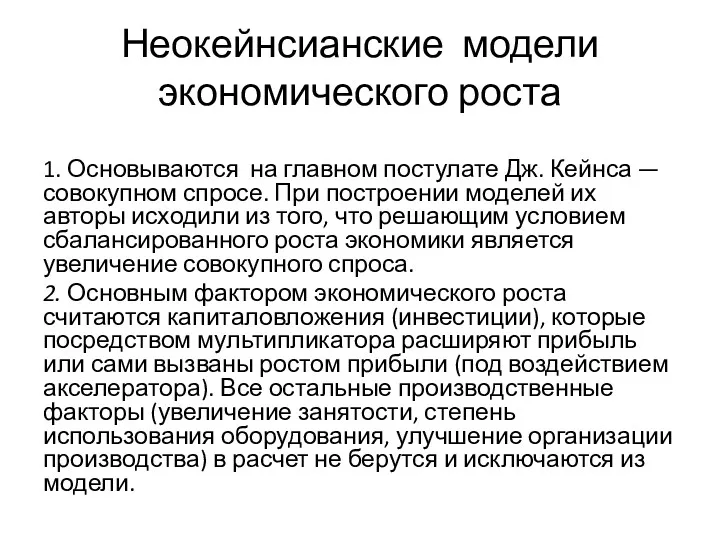 Неокейнсианские модели экономического роста

1. Основываются на главном постулате Дж. Кейнса — совокупном спросе. При построении моделей их авторы исходили из того, что решающим условием сбалансированного роста экономики является увеличение совокупного спроса.

2. Основным фактором экономического роста считаются капиталовложения (инвестиции), которые посредством мультипликатора расширяют прибыль или сами вызваны ростом прибыли (под воздействием акселератора). Все остальные производственные факторы (увеличение занятости, степень использования оборудования, улучшение организации производства) в расчет не берутся и исключаются из модели.